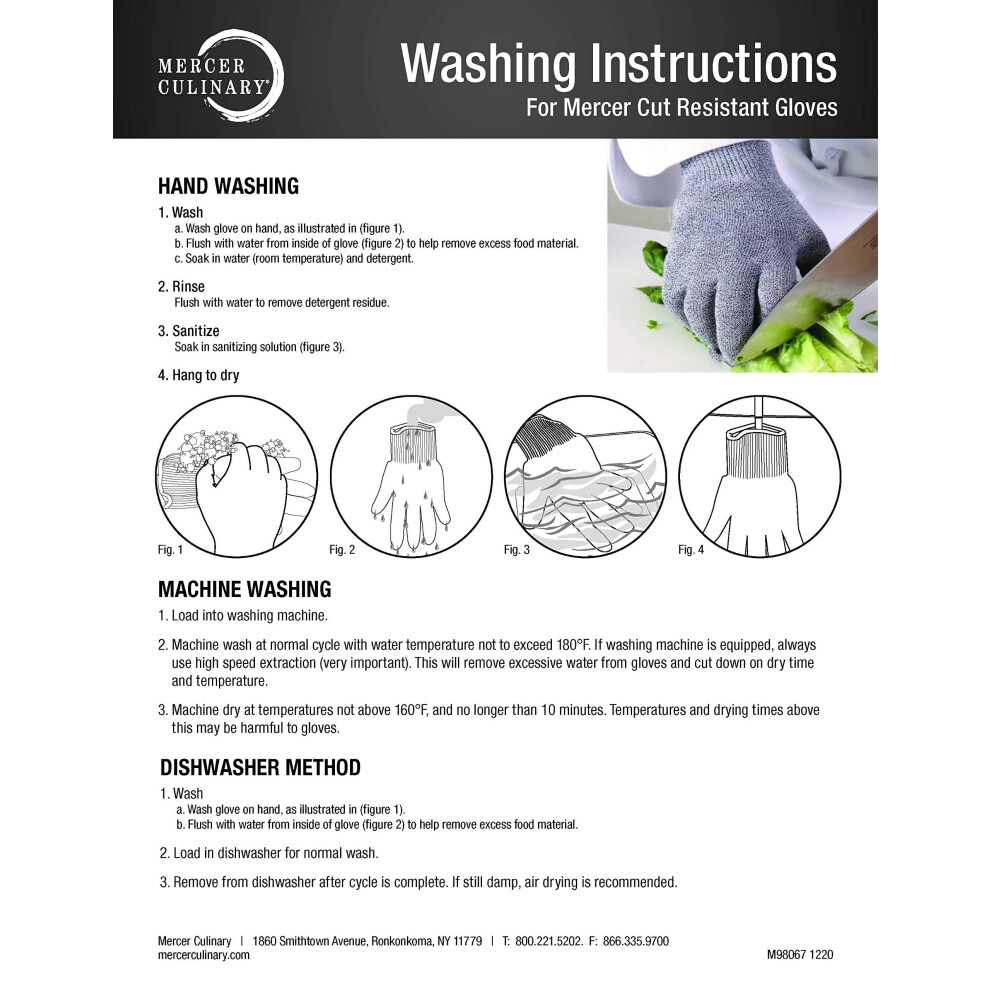 MERCER CULINARY®

Washing Instructions
For Mercer Cut Resistant Gloves

HAND WASHING

1. Wash
a. Wash glove on hand, as illustrated in (figure 1).
b. Flush with water from inside of glove (figure 2) to help remove excess food material.
c. Soak in water (room temperature) and detergent.

2. Rinse
Flush with water to remove detergent residue.

3. Sanitize
Soak in sanitizing solution (figure 3).

4. Hang to dry

Fig. 1 Fig. 2 Fig. 3 Fig. 4

MACHINE WASHING

1. Load into washing machine.

2. Machine wash at normal cycle with water temperature not to exceed 180°F. If washing machine is equipped, always use high speed extraction (very important). This will remove excessive water from gloves and cut down on dry time and temperature.

3. Machine dry at temperatures not above 160°F, and no longer than 10 minutes. Temperatures and drying times above this may be harmful to gloves.

DISHWASHER METHOD

1. Wash
a. Wash glove on hand, as illustrated in (figure 1).
b. Flush with water from inside of glove (figure 2) to help remove excess food material.

2. Load in dishwasher for normal wash.

3. Remove from dishwasher after cycle is complete. If still damp, air drying is recommended.

Mercer Culinary | 1860 Smithtown Avenue, Ronkonkoma, NY 11779 | T: 800.221.5202. F: 866.335.9700
mercerculinary.com

M98067 1220